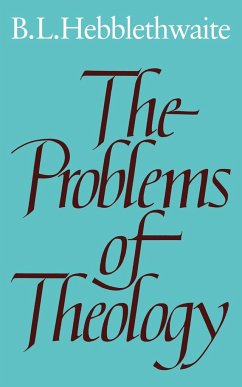 B.L.Hebblethwaite

The Problems of Theology